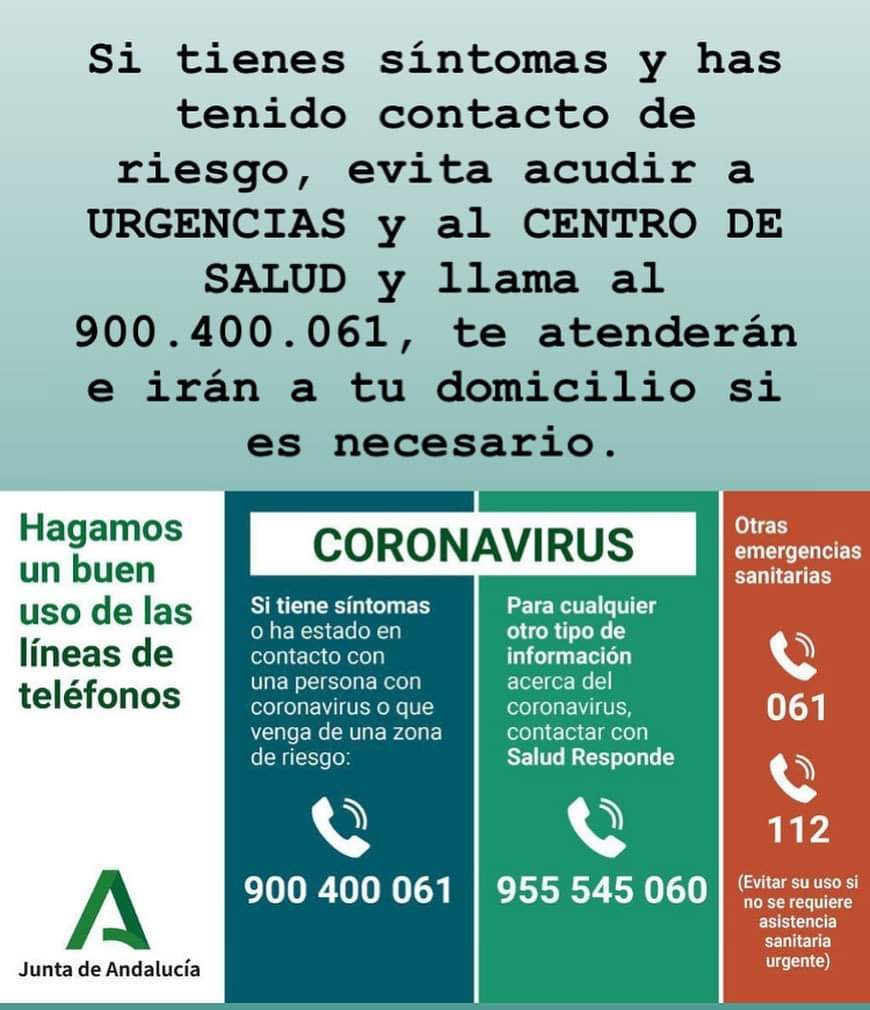 Si tienes síntomas y has tenido contacto de riesgo, evita acudir a URGENCIAS y al CENTRO DE SALUD y llama al 900.400.061, te atenderán e irán a tu domicilio si es necesario.

Hagamos un buen uso de las líneas de teléfonos

Junta de Andalucía

CORONAVIRUS

Si tiene síntomas o ha estado en contacto con una persona con coronavirus o que venga de una zona de riesgo:

900 400 061

Para cualquier otro tipo de información acerca del coronavirus, contactar con Salud Responde

955 545 060

Otras emergencias sanitarias

061

112

(Evitar su uso si no se requiere asistencia sanitaria urgente)